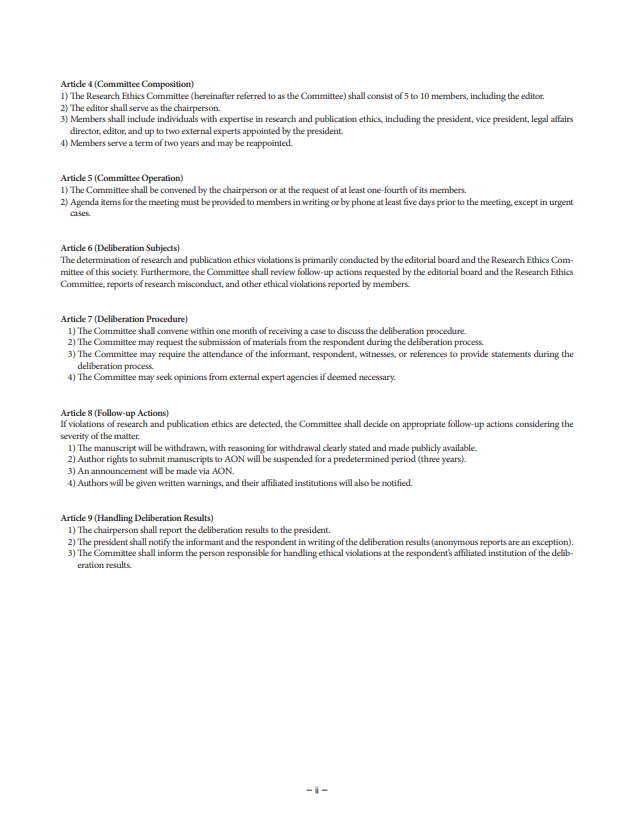 Article 4 (Committee Composition)
1) The Research Ethics Committee (hereinafter referred to as the Committee) shall consist of 5 to 10 members, including the editor.
2) The editor shall serve as the chairperson.
3) Members shall include individuals with expertise in research and publication ethics, including the president, vice president, legal affairs director, editor, and up to two external experts appointed by the president.
4) Members serve a term of two years and may be reappointed.

Article 5 (Committee Operation)
1) The Committee shall be convened by the chairperson or at the request of at least one-fourth of its members.
2) Agenda items for the meeting must be provided to members in writing or by phone at least five days prior to the meeting, except in urgent cases.

Article 6 (Deliberation Subjects)
The determination of research and publication ethics violations is primarily conducted by the editorial board and the Research Ethics Committee of this society. Furthermore, the Committee shall review follow-up actions requested by the editorial board and the Research Ethics Committee, reports of research misconduct, and other ethical violations reported by members.

Article 7 (Deliberation Procedure)
1) The Committee shall convene within one month of receiving a case to discuss the deliberation procedure.
2) The Committee may request the submission of materials from the respondent during the deliberation process.
3) The Committee may require the attendance of the informant, respondent, witnesses, or references to provide statements during the deliberation process.
4) The Committee may seek opinions from external expert agencies if deemed necessary.

Article 8 (Follow-up Actions)
If violations of research and publication ethics are detected, the Committee shall decide on appropriate follow-up actions considering the severity of the matter.
1) The manuscript will be withdrawn, with reasoning for withdrawal clearly stated and made publicly available.
2) Author rights to submit manuscripts to AON will be suspended for a predetermined period (three years).
3) An announcement will be made via AON.
4) Authors will be given written warnings, and their affiliated institutions will also be notified.

Article 9 (Handling Deliberation Results)
1) The chairperson shall report the deliberation results to the president.
2) The president shall notify the informant and the respondent in writing of the deliberation results (anonymous reports are an exception).
3) The Committee shall inform the person responsible for handling ethical violations at the respondent's affiliated institution of the deliberation results.

– ii –